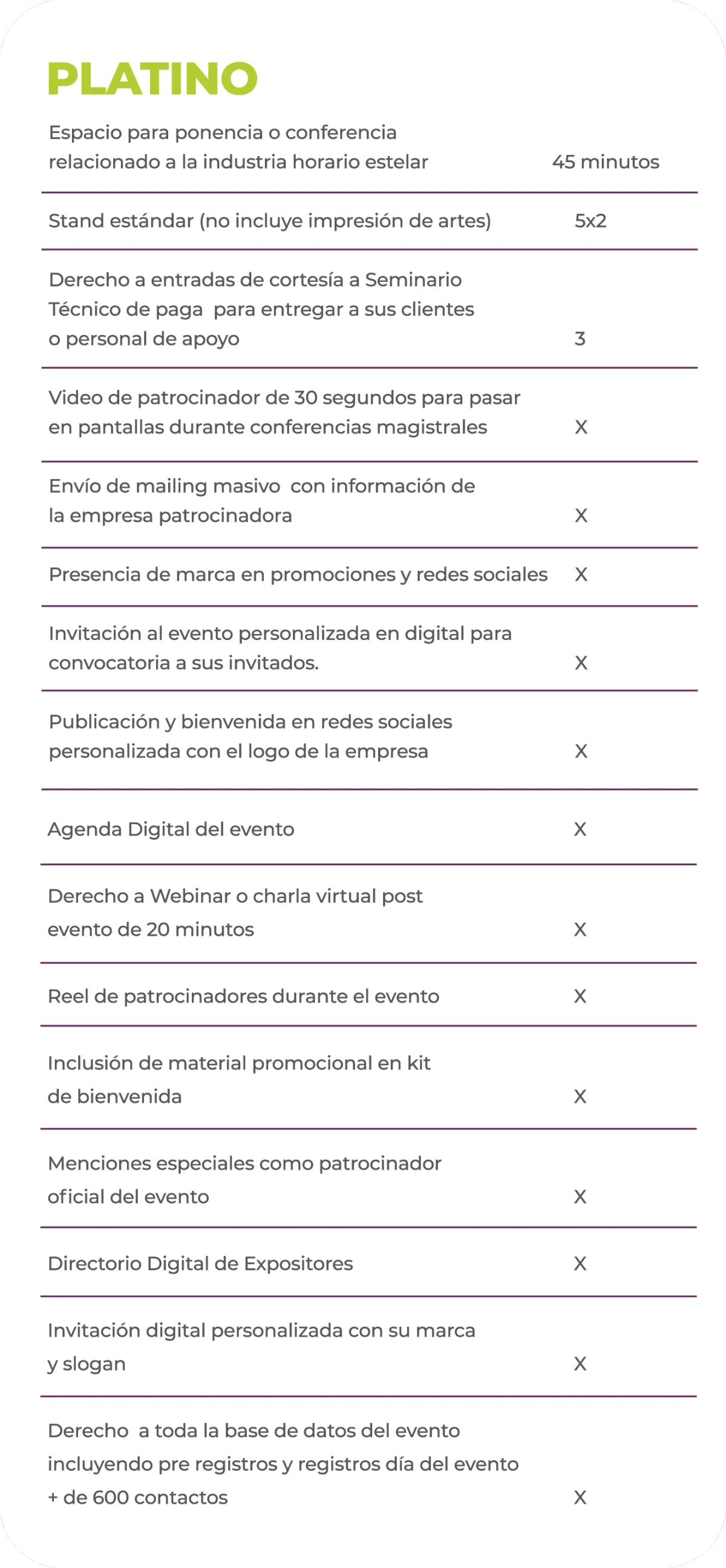 PLATINO

| | |
|---|---|
| Espacio para ponencia o conferencia relacionado a la industria horario estelar | 45 minutos |
| Stand estándar (no incluye impresión de artes) | 5x2 |
| Derecho a entradas de cortesía a Seminario Técnico de paga para entregar a sus clientes o personal de apoyo | 3 |
| Video de patrocinador de 30 segundos para pasar en pantallas durante conferencias magistrales | X |
| Envío de mailing masivo con información de la empresa patrocinadora | X |
| Presencia de marca en promociones y redes sociales | X |
| Invitación al evento personalizada en digital para convocatoria a sus invitados. | X |
| Publicación y bienvenida en redes sociales personalizada con el logo de la empresa | X |
| Agenda Digital del evento | X |
| Derecho a Webinar o charla virtual post evento de 20 minutos | X |
| Reel de patrocinadores durante el evento | X |
| Inclusión de material promocional en kit de bienvenida | X |
| Menciones especiales como patrocinador oficial del evento | X |
| Directorio Digital de Expositores | X |
| Invitación digital personalizada con su marca y slogan | X |
| Derecho a toda la base de datos del evento incluyendo pre registros y registros día del evento + de 600 contactos | X |